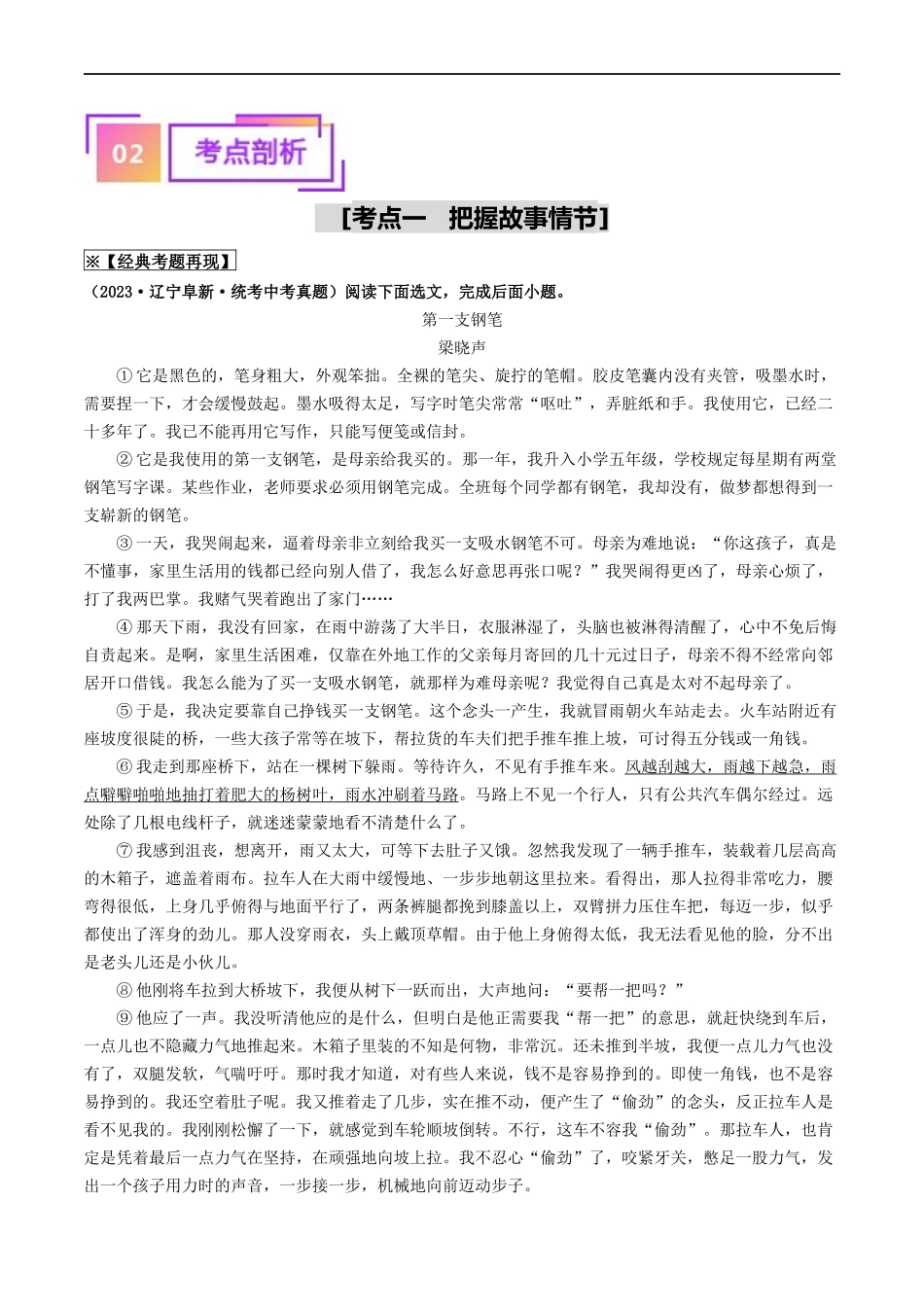 02 考点剖析

[考点一　把握故事情节]

※【经典考题再现】

（2023·辽宁阜新·统考中考真题）阅读下面选文，完成后面小题。

第一支钢笔

梁晓声

①它是黑色的，笔身粗大，外观笨拙。全裸的笔尖、旋拧的笔帽。胶皮笔囊内没有夹管，吸墨水时，需要捏一下，才会缓慢鼓起。墨水吸得太足，写字时笔尖常常“呕吐”，弄脏纸和手。我使用它，已经二十多年了。我已不能再用它写作，只能写便笺或信封。

②它是我使用的第一支钢笔，是母亲给我买的。那一年，我升入小学五年级，学校规定每星期有两堂钢笔写字课。某些作业，老师要求必须用钢笔完成。全班每个同学都有钢笔，我却没有，做梦都想得到一支崭新的钢笔。

③一天，我哭闹起来，逼着母亲非立刻给我买一支吸水钢笔不可。母亲为难地说：“你这孩子，真是不懂事，家里生活用的钱都已经向别人借了，我怎么好意思再张口呢？”我哭闹得更凶了，母亲心烦了，打了我两巴掌。我赌气哭着跑出了家门……

④那天下雨，我没有回家，在雨中游荡了大半日，衣服淋湿了，头脑也被淋得清醒了，心中不免后悔自责起来。是啊，家里生活困难，仅靠在外地工作的父亲每月寄回的几十元过日子，母亲不得不经常向邻居开口借钱。我怎么能为了买一支吸水钢笔，就那样为难母亲呢？我觉得自己真是太对不起母亲了。

⑤于是，我决定要靠自己挣钱买一支钢笔。这个念头一产生，我就冒雨朝火车站走去。火车站附近有座坡度很陡的桥，一些大孩子常等在坡下，帮拉货的车夫们把手推车推上坡，可讨得五分钱或一角钱。

⑥我走到那座桥下，站在一棵树下躲雨。等待许久，不见有手推车来。风越刮越大，雨越下越急，雨点噼噼啪啪地抽打着肥大的杨树叶，雨水冲刷着马路。马路上不见一个行人，只有公共汽车偶尔经过。远处除了几根电线杆子，就迷迷蒙蒙地看不清楚什么了。

⑦我感到沮丧，想离开，雨又太大，可等下去肚子又饿。忽然我发现了一辆手推车，装载着几层高高的木箱子，遮盖着雨布。拉车人在大雨中缓慢地、一步步地朝这里拉来。看得出，那人拉得非常吃力，腰弯得很低，上身几乎俯得与地面平行了，两条裤腿都挽到膝盖以上，双臂拼力压住车把，每迈一步，似乎都使出了浑身的劲儿。那人没穿雨衣，头上戴顶草帽。由于他上身俯得太低，我无法看见他的脸，分不出是老头儿还是小伙儿。

⑧他刚将车拉到大桥坡下，我便从树下一跃而出，大声地问：“要帮一把吗？”

⑨他应了一声。我没听清他应的是什么，但明白是他正需要我“帮一把”的意思，就赶快绕到车后，一点儿也不隐藏力气地推起来。木箱子里装的不知是何物，非常沉。还未推到半坡，我便一点儿力气也没有了，双腿发软，气喘吁吁。那时我才知道，对有些人来说，钱不是容易挣到的。即使一角钱，也不是容易挣到的。我还空着肚子呢。我又推着走了几步，实在推不动，便产生了“偷劲”的念头，反正拉车人是看不见我的。我刚刚松懈了一下，就感觉到车轮顺坡倒转。不行，这车不容我“偷劲”。那拉车人，也肯定是凭着最后一点力气在坚持，在顽强地向坡上拉。我不忍心“偷劲”了，咬紧牙关，憋足一股力气，发出一个孩子用力时的声音，一步接一步，机械地向前迈动步子。